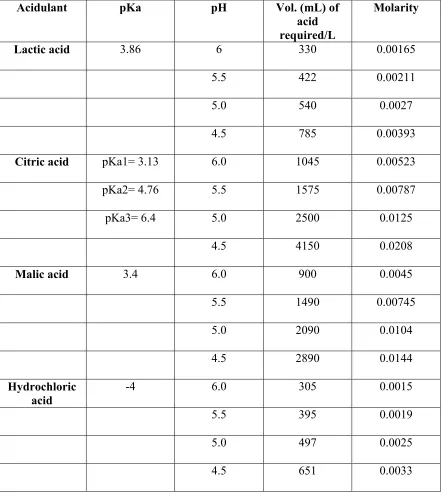 | Acidulant | pKa | pH | Vol. (mL) of acid required/L | Molarity |
|---|---|---|---|---|
| Lactic acid | 3.86 | 6 | 330 | 0.00165 |
| | | 5.5 | 422 | 0.00211 |
| | | 5.0 | 540 | 0.0027 |
| | | 4.5 | 785 | 0.00393 |
| Citric acid | pKa1= 3.13 | 6.0 | 1045 | 0.00523 |
| | pKa2= 4.76 | 5.5 | 1575 | 0.00787 |
| | pKa3= 6.4 | 5.0 | 2500 | 0.0125 |
| | | 4.5 | 4150 | 0.0208 |
| Malic acid | 3.4 | 6.0 | 900 | 0.0045 |
| | | 5.5 | 1490 | 0.00745 |
| | | 5.0 | 2090 | 0.0104 |
| | | 4.5 | 2890 | 0.0144 |
| Hydrochloric acid | -4 | 6.0 | 305 | 0.0015 |
| | | 5.5 | 395 | 0.0019 |
| | | 5.0 | 497 | 0.0025 |
| | | 4.5 | 651 | 0.0033 |